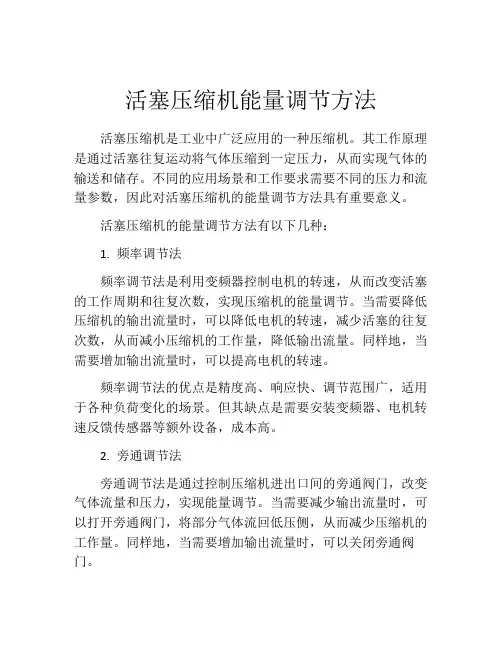 活塞压缩机能量调节方法

活塞压缩机是工业中广泛应用的一种压缩机。其工作原理是通过活塞往复运动将气体压缩到一定压力，从而实现气体的输送和储存。不同的应用场景和工作要求需要不同的压力和流量参数，因此对活塞压缩机的能量调节方法具有重要意义。

活塞压缩机的能量调节方法有以下几种：

1. 频率调节法

频率调节法是利用变频器控制电机的转速，从而改变活塞的工作周期和往复次数，实现压缩机的能量调节。当需要降低压缩机的输出流量时，可以降低电机的转速，减少活塞的往复次数，从而减小压缩机的工作量，降低输出流量。同样地，当需要增加输出流量时，可以提高电机的转速。

频率调节法的优点是精度高、响应快、调节范围广，适用于各种负荷变化的场景。但其缺点是需要安装变频器、电机转速反馈传感器等额外设备，成本高。

2. 旁通调节法

旁通调节法是通过控制压缩机进出口间的旁通阀门，改变气体流量和压力，实现能量调节。当需要减少输出流量时，可以打开旁通阀门，将部分气体流回低压侧，从而减少压缩机的工作量。同样地，当需要增加输出流量时，可以关闭旁通阀门。